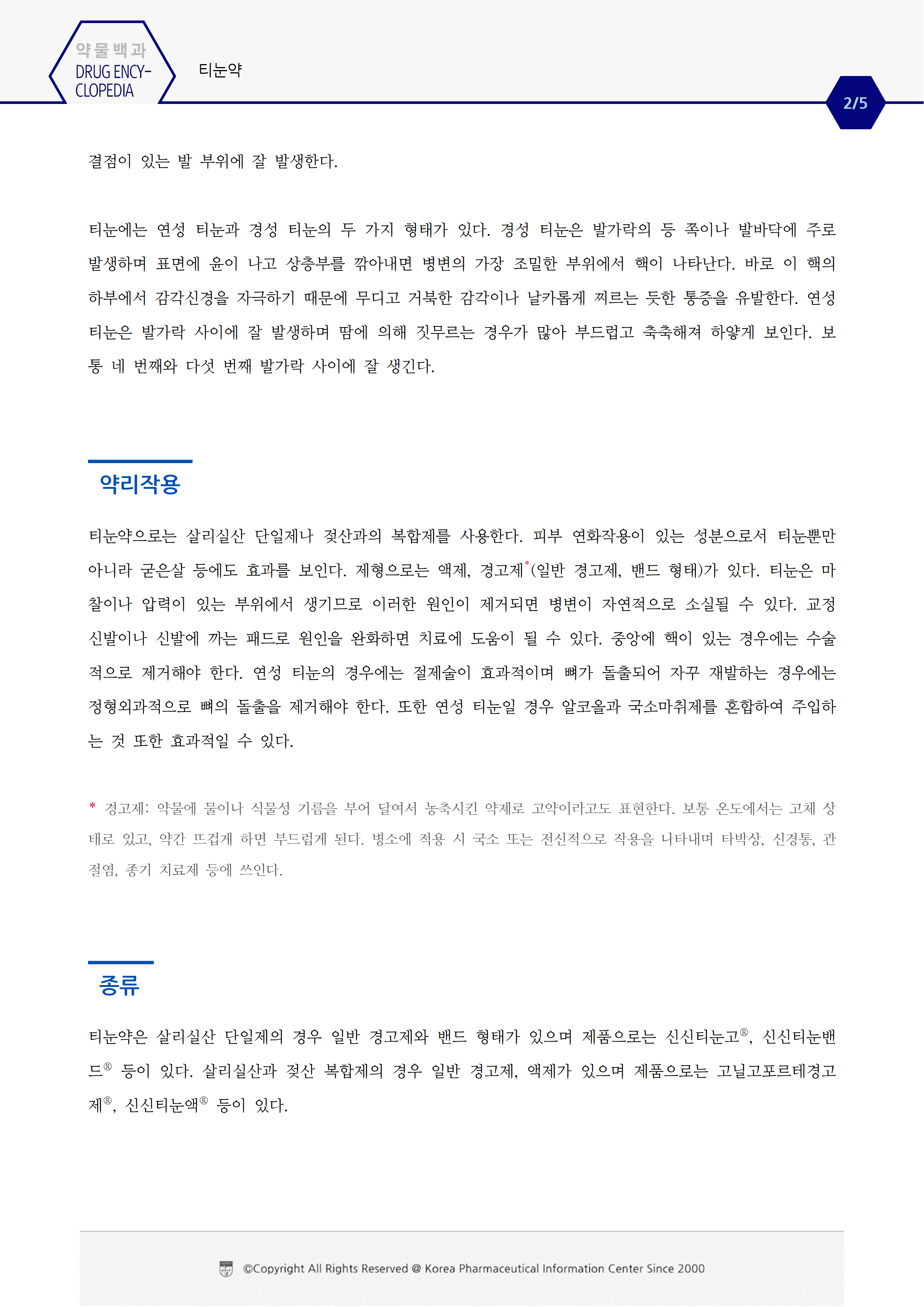 약물백과
DRUG ENCY-CLOPEDIA

티눈약

2/5

결점이 있는 발 부위에 잘 발생한다.

티눈에는 연성 티눈과 경성 티눈의 두 가지 형태가 있다. 경성 티눈은 발가락의 등 쪽이나 발바닥에 주로 발생하며 표면에 윤이 나고 상층부를 깎아내면 병변의 가장 조밀한 부위에서 핵이 나타난다. 바로 이 핵의 하부에서 감각신경을 자극하기 때문에 무디고 거북한 감각이나 날카롭게 찌르는 듯한 통증을 유발한다. 연성 티눈은 발가락 사이에 잘 발생하며 땀에 의해 짓무르는 경우가 많아 부드럽고 축축해져 하얗게 보인다. 보통 네 번째와 다섯 번째 발가락 사이에 잘 생긴다.

약리작용

티눈약으로는 살리실산 단일제나 젖산과의 복합제를 사용한다. 피부 연화작용이 있는 성분으로서 티눈뿐만 아니라 굳은살 등에도 효과를 보인다. 제형으로는 액제, 경고제*(일반 경고제, 밴드 형태)가 있다. 티눈은 마찰이나 압력이 있는 부위에서 생기므로 이러한 원인이 제거되면 병변이 자연적으로 소실될 수 있다. 교정 신발이나 신발에 까는 패드로 원인을 완화하면 치료에 도움이 될 수 있다. 중앙에 핵이 있는 경우에는 수술적으로 제거해야 한다. 연성 티눈의 경우에는 절제술이 효과적이며 뼈가 돌출되어 자꾸 재발하는 경우에는 정형외과적으로 뼈의 돌출을 제거해야 한다. 또한 연성 티눈일 경우 알코올과 국소마취제를 혼합하여 주입하는 것 또한 효과적일 수 있다.

* 경고제: 약물에 물이나 식물성 기름을 부어 달여서 농축시킨 약제로 고약이라고도 표현한다. 보통 온도에서는 고체 상태로 있고, 약간 뜨겁게 하면 부드럽게 된다. 병소에 적용 시 국소 또는 전신적으로 작용을 나타내며 타박상, 신경통, 관절염, 종기 치료제 등에 쓰인다.

종류

티눈약은 살리실산 단일제의 경우 일반 경고제와 밴드 형태가 있으며 제품으로는 신신티눈고®, 신신티눈밴드® 등이 있다. 살리실산과 젖산 복합제의 경우 일반 경고제, 액제가 있으며 제품으로는 고닐고포르테경고제®, 신신티눈액® 등이 있다.

©Copyright All Rights Reserved @ Korea Pharmaceutical Information Center Since 2000